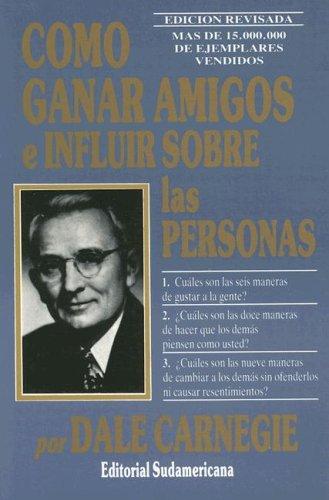 EDICION REVISADA
MAS DE 15.000.000 DE EJEMPLARES VENDIDOS

COMO GANAR AMIGOS e INFLUIR SOBRE las PERSONAS

1. Cuáles son las seis maneras de gustar a la gente?

2. ¿Cuáles son las doce maneras de hacer que los demás piensen como usted?

3. ¿Cuáles son las nueve maneras de cambiar a los demás sin ofenderlos ni causar resentimientos?

por DALE CARNEGIE

Editorial Sudamericana